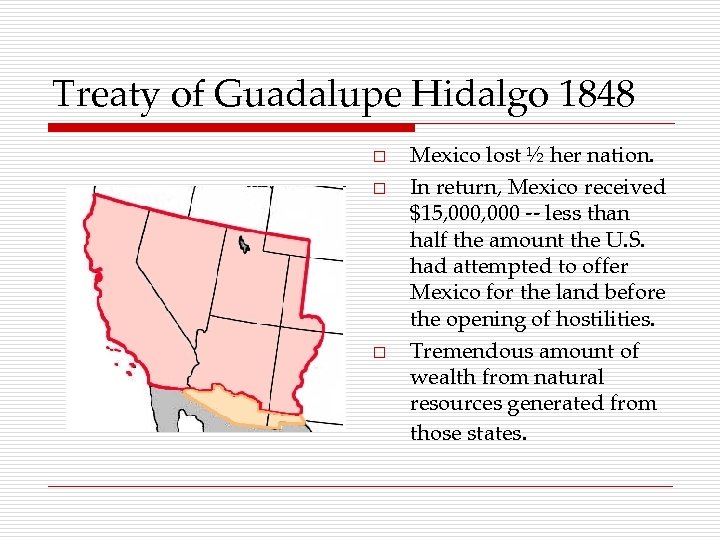 Treaty of Guadalupe Hidalgo 1848

□ Mexico lost ½ her nation.

□ In return, Mexico received \$15,000,000 -- less than half the amount the U.S. had attempted to offer Mexico for the land before the opening of hostilities.

□ Tremendous amount of wealth from natural resources generated from those states.